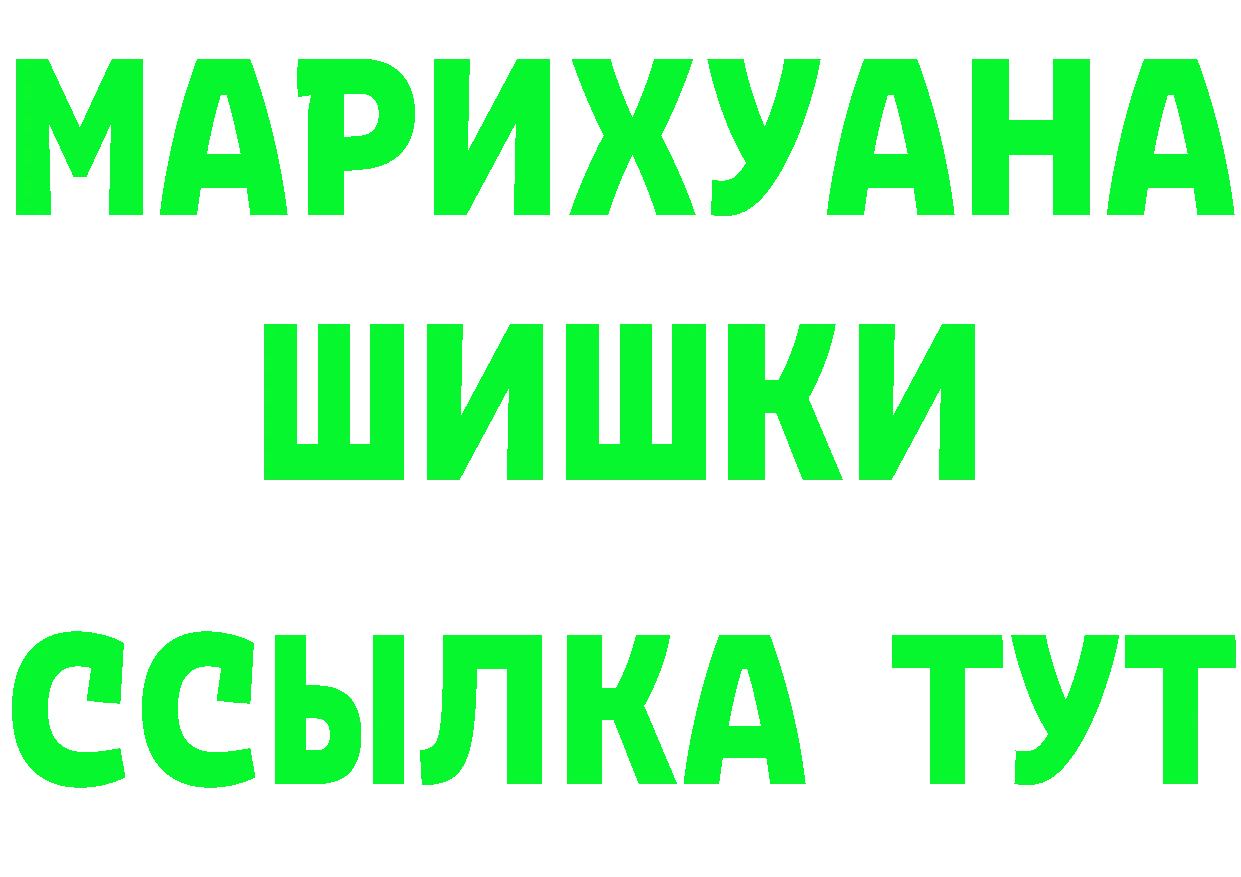 МАРИХУАНА
ШИШКИ
ССЫЛКА ТУТ